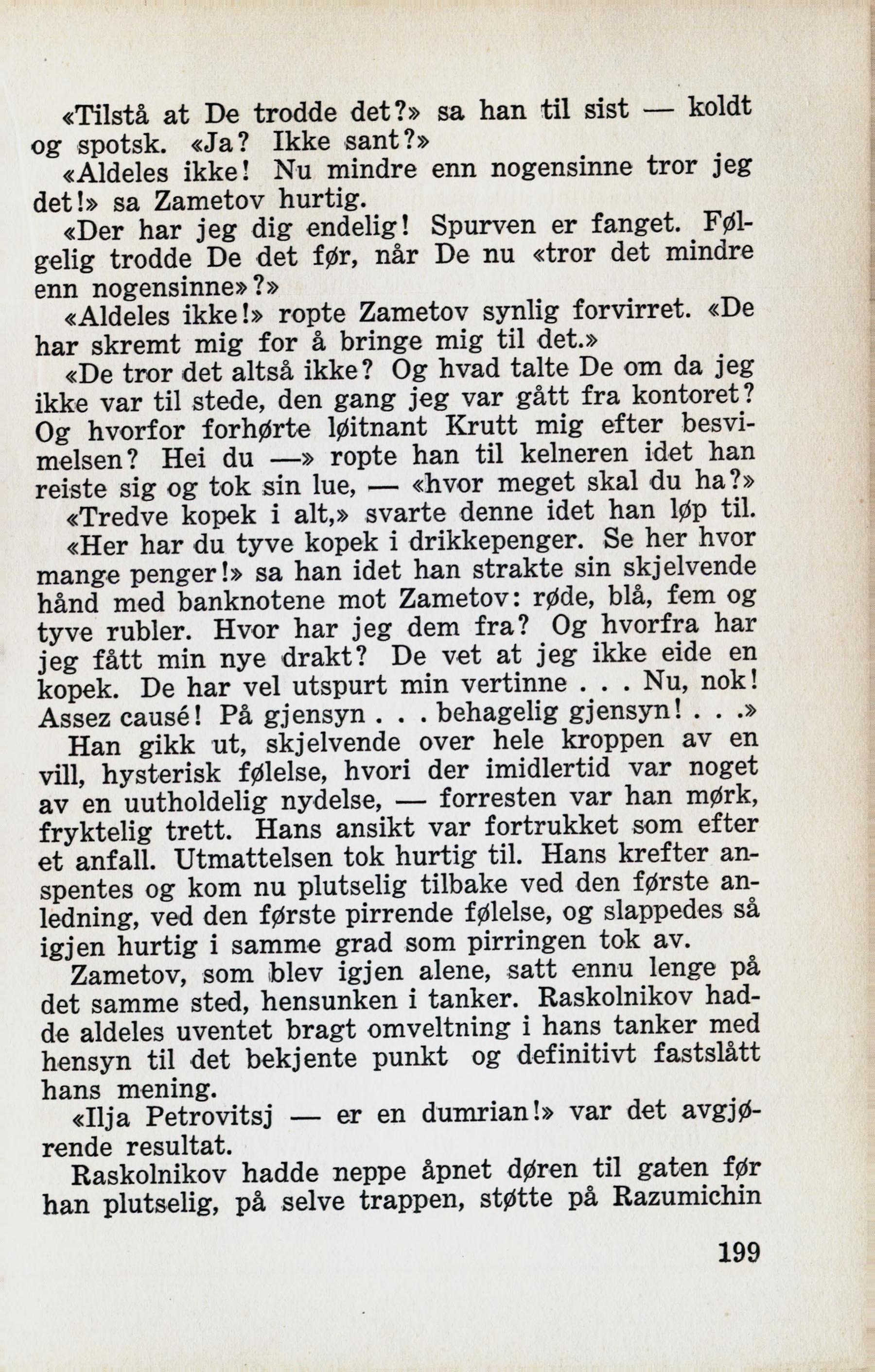 «Tilstå at De trodde det?» sa han til sist — koldt og spotsk. «Ja? Ikke sant?»

«Aldeles ikke! Nu mindre enn nogensinne tror jeg det!» sa Zametov hurtig.

«Der har jeg dig endelig! Spurven er fanget. Følgelig trodde De det før, når De nu «tror det mindre enn nogensinne»?»

«Aldeles ikke!» ropte Zametov synlig forvirret. «De har skremt mig for å bringe mig til det.»

«De tror det altså ikke? Og hvad talte De om da jeg ikke var til stede, den gang jeg var gått fra kontoret? Og hvorfor forhørte løitnant Krutt mig efter besvimelsen? Hei du —» ropte han til kelneren idet han reiste sig og tok sin lue, — «hvor meget skal du ha?»

«Tredve kopek i alt,» svarte denne idet han løp til.

«Her har du tyve kopek i drikkepenger. Se her hvor mange penger!» sa han idet han strakte sin skjelvende hånd med banknotene mot Zametov: røde, blå, fem og tyve rubler. Hvor har jeg dem fra? Og hvorfra har jeg fått min nye drakt? De vet at jeg ikke eide en kopek. De har vel utspurt min vertinne . . . Nu, nok! Assez causé! På gjensyn . . . behagelig gjensyn! . . .»

Han gikk ut, skjelvende over hele kroppen av en vill, hysterisk følelse, hvori der imidlertid var noget av en uutholdelig nydelse, — forresten var han mørk, fryktelig trett. Hans ansikt var fortrukket som efter et anfall. Utmattelsen tok hurtig til. Hans krefter anspentes og kom nu plutselig tilbake ved den første anledning, ved den første pirrende følelse, og slappedes så igjen hurtig i samme grad som pirringen tok av.

Zametov, som blev igjen alene, satt ennu lenge på det samme sted, hensunken i tanker. Raskolnikov hadde aldeles uventet bragt omveltning i hans tanker med hensyn til det bekjente punkt og definitivt fastslått hans mening.

«Ilja Petrovitsj — er en dumrian!» var det avgjørende resultat.

Raskolnikov hadde neppe åpnet døren til gaten før han plutselig, på selve trappen, støtte på Razumichin

199